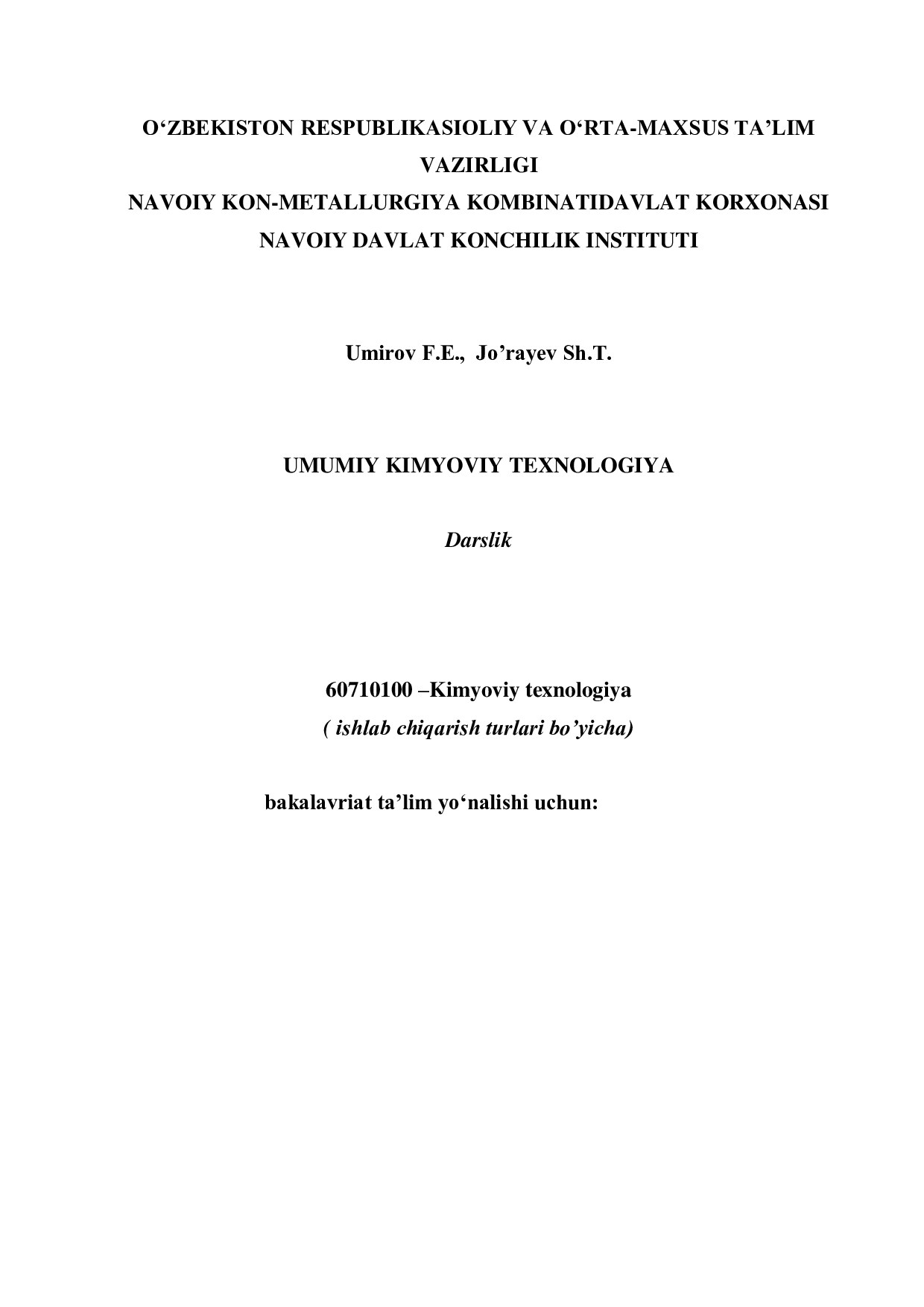 O‘ZBEKISTON RESPUBLIKASIOLIY VA O‘RTA-MAXSUS TA’LIM VAZIRLIGI
NAVOIY KON-METALLURGIYA KOMBINATIDAVLAT KORXONASI
NAVOIY DAVLAT KONCHILIK INSTITUTI

Umirov F.E., Jo’rayev Sh.T.

UMUMIY KIMYOVIY TEXNOLOGIYA

Darslik

60710100 –Kimyoviy texnologiya
( ishlab chiqarish turlari bo’yicha)

bakalavriat ta’lim yo‘nalishi uchun: